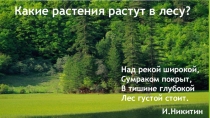 Какие растения растут в лесу?

Над рекой широкой,
Сумраком покрыт,
В тишине глубокой
Лес густой стоит.

И.Никитин